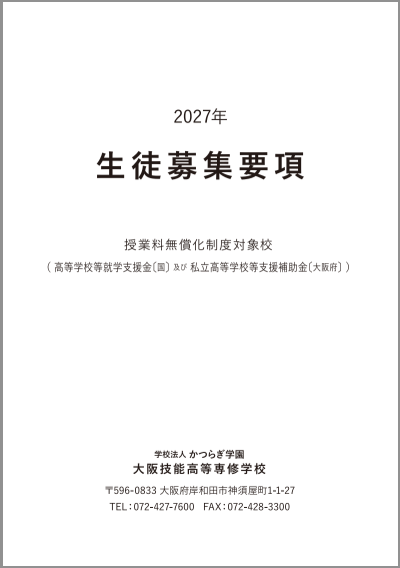 2027年

生徒募集要項

授業料無償化制度対象校

(高等学校等就学支援金〔国〕及び私立高等学校等支援補助金〔大阪府〕)

学校法人 かつらぎ学園
大阪技能高等専修学校

〒596-0833 大阪府岸和田市神須屋町1-1-27
TEL:072-427-7600 FAX:072-428-3300